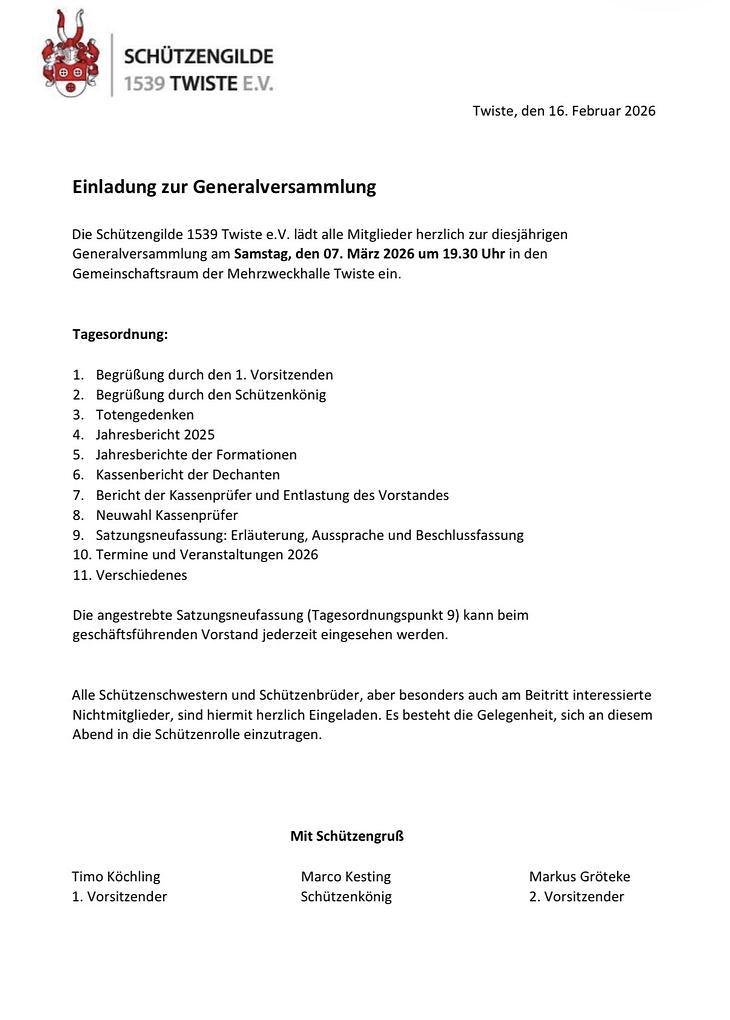 SCHÜTZENGILDE
1539 TWISTE E.V.

Twiste, den 16. Februar 2026

Einladung zur Generalversammlung

Die Schützengilde 1539 Twiste e.V. lädt alle Mitglieder herzlich zur diesjährigen Generalversammlung am Samstag, den 07. März 2026 um 19.30 Uhr in den Gemeinschaftsraum der Mehrzweckhalle Twiste ein.

Tagesordnung:

1. Begrüßung durch den 1. Vorsitzenden
2. Begrüßung durch den Schützenkönig
3. Totengedenken
4. Jahresbericht 2025
5. Jahresberichte der Formationen
6. Kassenbericht der Dechanten
7. Bericht der Kassenprüfer und Entlastung des Vorstandes
8. Neuwahl Kassenprüfer
9. Satzungsneufassung: Erläuterung, Aussprache und Beschlussfassung
10. Termine und Veranstaltungen 2026
11. Verschiedenes

Die angestrebte Satzungsneufassung (Tagesordnungspunkt 9) kann beim geschäftsführenden Vorstand jederzeit eingesehen werden.

Alle Schützenschwestern und Schützenbrüder, aber besonders auch am Beitritt interessierte Nichtmitglieder, sind hiermit herzlich Eingeladen. Es besteht die Gelegenheit, sich an diesem Abend in die Schützenrolle einzutragen.

Mit Schützengruß

Timo Köchling
1. Vorsitzender

Marco Kesting
Schützenkönig

Markus Gröteke
2. Vorsitzender